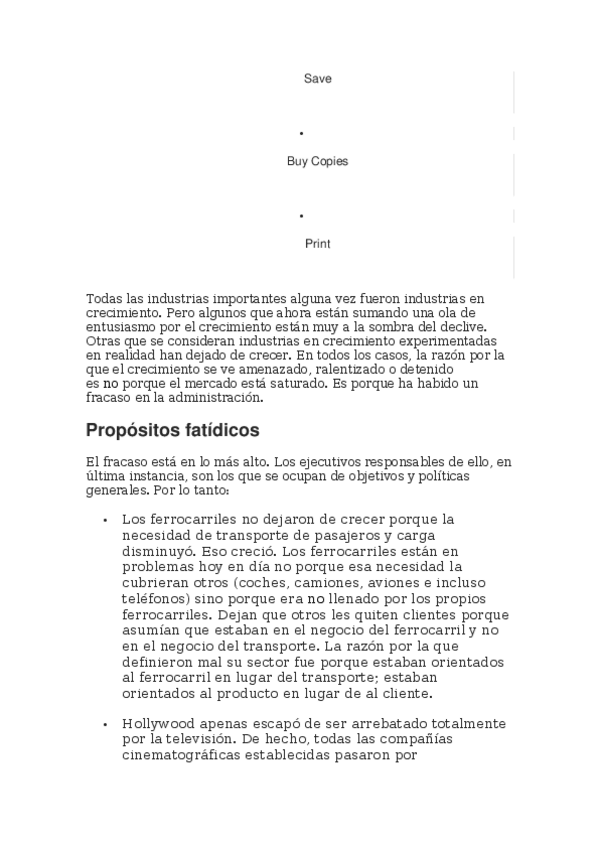 Save

•

Buy Copies

•

Print

Todas las industrias importantes alguna vez fueron industrias en crecimiento. Pero algunos que ahora están sumando una ola de entusiasmo por el crecimiento están muy a la sombra del declive. Otras que se consideran industrias en crecimiento experimentadas en realidad han dejado de crecer. En todos los casos, la razón por la que el crecimiento se ve amenazado, ralentizado o detenido es no porque el mercado está saturado. Es porque ha habido un fracaso en la administración.

Propósitos fatídicos

El fracaso está en lo más alto. Los ejecutivos responsables de ello, en última instancia, son los que se ocupan de objetivos y políticas generales. Por lo tanto:

• Los ferrocarriles no dejaron de crecer porque la necesidad de transporte de pasajeros y carga disminuyó. Eso creció. Los ferrocarriles están en problemas hoy en día no porque esa necesidad la cubrieran otros (coches, camiones, aviones e incluso teléfonos) sino porque era no llenado por los propios ferrocarriles. Dejan que otros les quiten clientes porque asumían que estaban en el negocio del ferrocarril y no en el negocio del transporte. La razón por la que definieron mal su sector fue porque estaban orientados al ferrocarril en lugar del transporte; estaban orientados al producto en lugar de al cliente.

• Hollywood apenas escapó de ser arrebatado totalmente por la televisión. De hecho, todas las compañías cinematográficas establecidas pasaron por